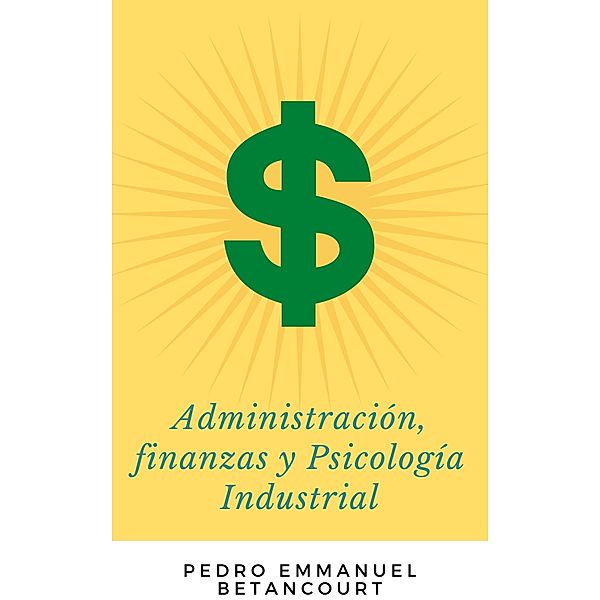 $

Administración, finanzas y Psicología Industrial

PEDRO EMMANUEL BETANCOURT